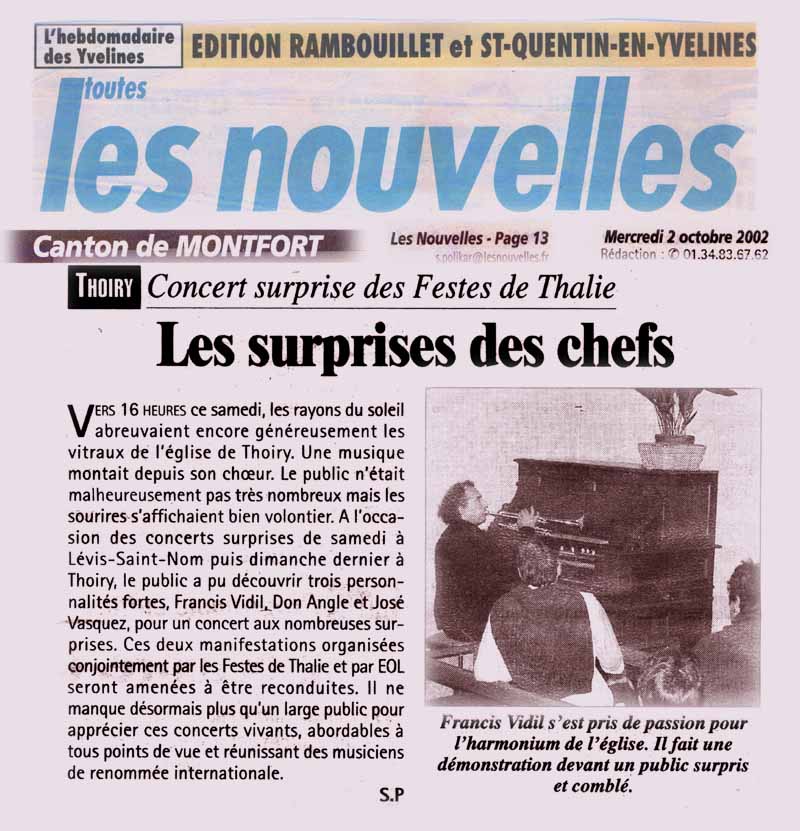 L'hebdomadaire des Yvelines

EDITION RAMBOUILLET et ST-QUENTIN-EN-YVELINES

toutes
les nouvelles

Canton de MONTFORT

Les Nouvelles - Page 13
s.polikar@lesnouvelles.fr

Mercredi 2 octobre 2002
Rédaction : ✆ 01.34.83.67.62

THOIRY Concert surprise des Festes de Thalie

Les surprises des chefs

VERS 16 HEURES ce samedi, les rayons du soleil abreuvaient encore généreusement les vitraux de l'église de Thoiry. Une musique montait depuis son chœur. Le public n'était malheureusement pas très nombreux mais les sourires s'affichaient bien volontier. A l'occasion des concerts surprises de samedi à Lévis-Saint-Nom puis dimanche dernier à Thoiry, le public a pu découvrir trois personnalités fortes, Francis Vidil, Don Angle et José Vasquez, pour un concert aux nombreuses surprises. Ces deux manifestations organisées conjointement par les Festes de Thalie et par EOL seront amenées à être reconduites. Il ne manque désormais plus qu'un large public pour apprécier ces concerts vivants, abordables à tous points de vue et réunissant des musiciens de renommée internationale.

S.P

Francis Vidil s'est pris de passion pour l'harmonium de l'église. Il fait une démonstration devant un public surpris et comblé.